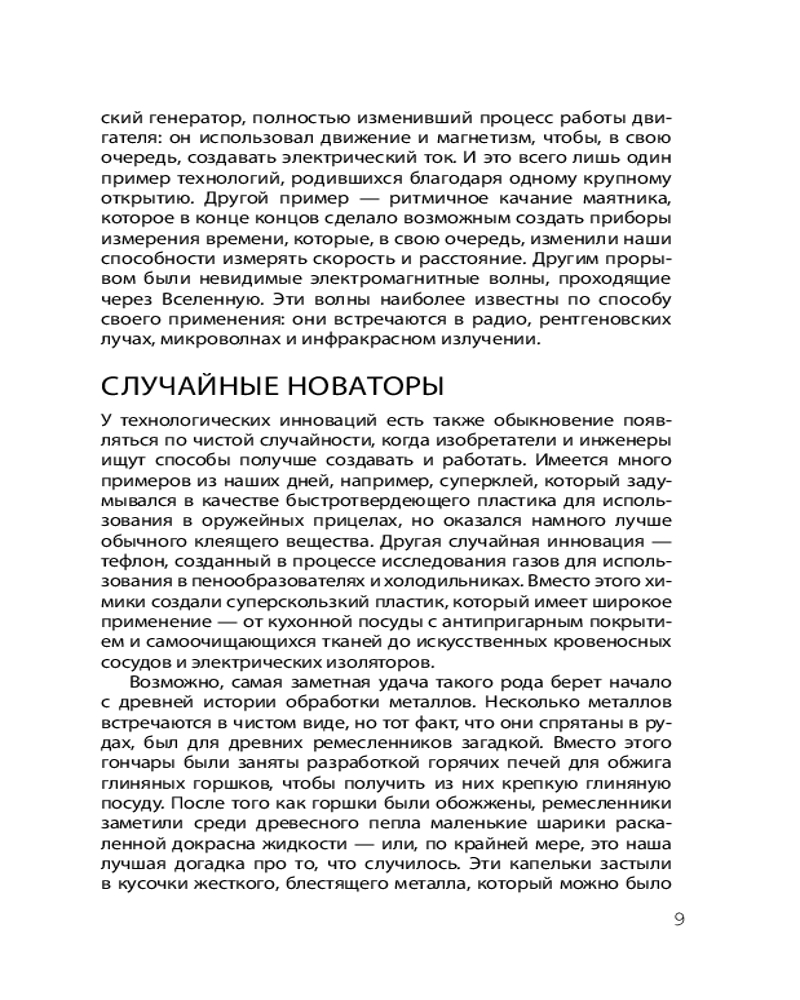 ский генератор, полностью изменивший процесс работы двигателя: он использовал движение и магнетизм, чтобы, в свою очередь, создавать электрический ток. И это всего лишь один пример технологий, родившихся благодаря одному крупному открытию. Другой пример — ритмичное качание маятника, которое в конце концов сделало возможным создать приборы измерения времени, которые, в свою очередь, изменили наши способности измерять скорость и расстояние. Другим прорывом были невидимые электромагнитные волны, проходящие через Вселенную. Эти волны наиболее известны по способу своего применения: они встречаются в радио, рентгеновских лучах, микроволнах и инфракрасном излучении.

СЛУЧАЙНЫЕ НОВАТОРЫ

У технологических инноваций есть также обыкновение появляться по чистой случайности, когда изобретатели и инженеры ищут способы получше создавать и работать. Имеется много примеров из наших дней, например, суперклей, который задумывался в качестве быстротвердеющего пластика для использования в оружейных прицелах, но оказался намного лучше обычного клеящего вещества. Другая случайная инновация — тефлон, созданный в процессе исследования газов для использования в пенообразователях и холодильниках. Вместо этого химики создали суперскользкий пластик, который имеет широкое применение — от кухонной посуды с антипригарным покрытием и самоочищающихся тканей до искусственных кровеносных сосудов и электрических изоляторов.

Возможно, самая заметная удача такого рода берет начало с древней истории обработки металлов. Несколько металлов встречаются в чистом виде, но тот факт, что они спрятаны в рудах, был для древних ремесленников загадкой. Вместо этого гончары были заняты разработкой горячих печей для обжига глиняных горшков, чтобы получить из них крепкую глиняную посуду. После того как горшки были обожжены, ремесленники заметили среди древесного пепла маленькие шарики раскаленной докрасна жидкости — или, по крайней мере, это наша лучшая догадка про то, что случилось. Эти капельки застыли в кусочки жесткого, блестящего металла, который можно было

9